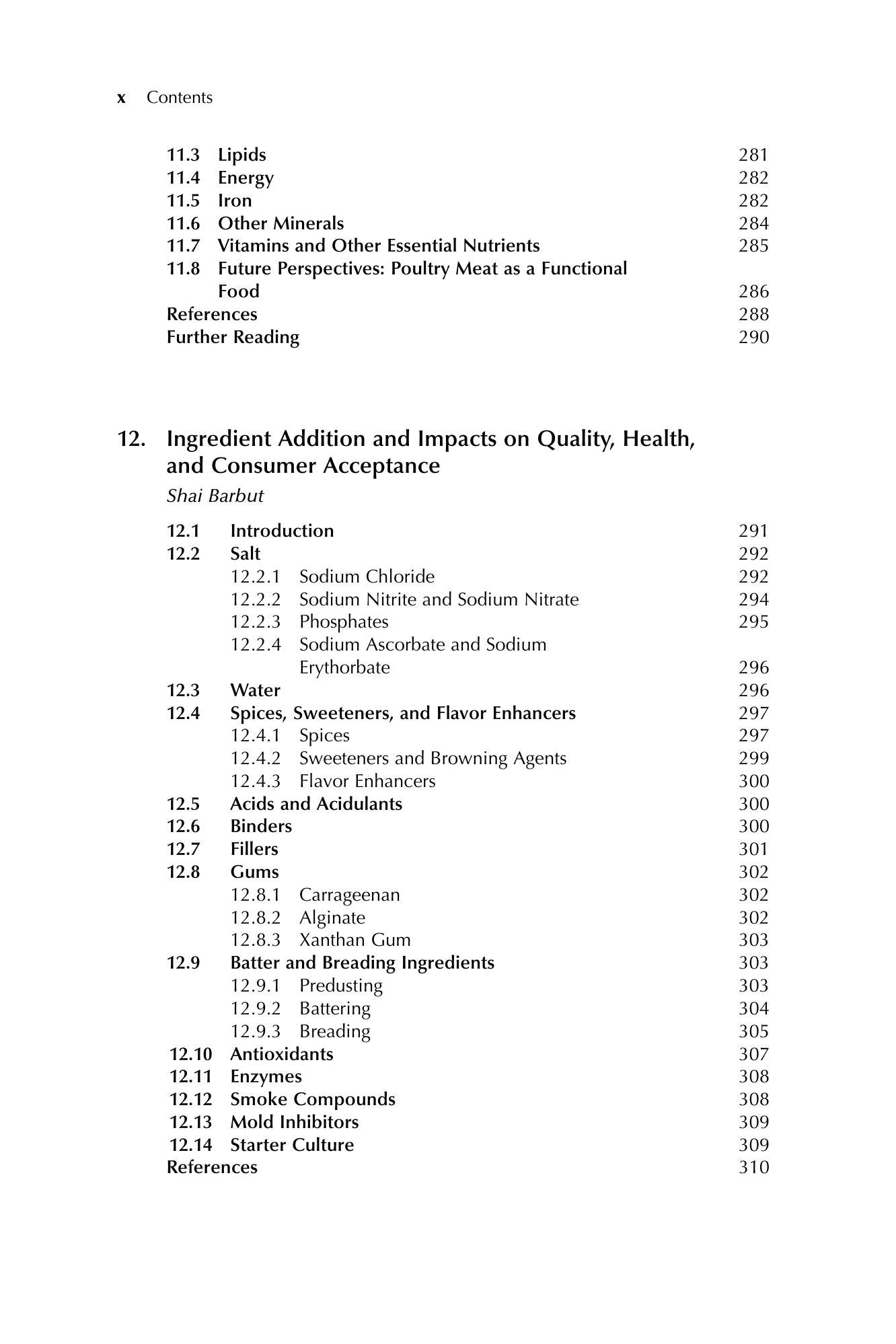 x Contents

11.3 Lipids 281
11.4 Energy 282
11.5 Iron 282
11.6 Other Minerals 284
11.7 Vitamins and Other Essential Nutrients 285
11.8 Future Perspectives: Poultry Meat as a Functional Food 286
References 288
Further Reading 290

12. Ingredient Addition and Impacts on Quality, Health, and Consumer Acceptance

Shai Barbut

12.1 Introduction 291
12.2 Salt 292
12.2.1 Sodium Chloride 292
12.2.2 Sodium Nitrite and Sodium Nitrate 294
12.2.3 Phosphates 295
12.2.4 Sodium Ascorbate and Sodium Erythorbate 296
12.3 Water 296
12.4 Spices, Sweeteners, and Flavor Enhancers 297
12.4.1 Spices 297
12.4.2 Sweeteners and Browning Agents 299
12.4.3 Flavor Enhancers 300
12.5 Acids and Acidulants 300
12.6 Binders 300
12.7 Fillers 301
12.8 Gums 302
12.8.1 Carrageenan 302
12.8.2 Alginate 302
12.8.3 Xanthan Gum 303
12.9 Batter and Breading Ingredients 303
12.9.1 Predusting 303
12.9.2 Battering 304
12.9.3 Breading 305
12.10 Antioxidants 307
12.11 Enzymes 308
12.12 Smoke Compounds 308
12.13 Mold Inhibitors 309
12.14 Starter Culture 309
References 310